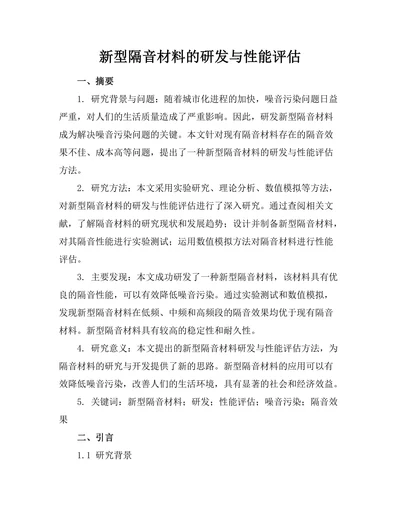 新型隔音材料的研发与性能评估

一、摘要

1. 研究背景与问题：随着城市化进程的加快，噪音污染问题日益严重，对人们的生活质量造成了严重影响。因此，研发新型隔音材料成为解决噪音污染问题的关键。本文针对现有隔音材料存在的隔音效果不佳、成本高等问题，提出了一种新型隔音材料的研发与性能评估方法。

2. 研究方法：本文采用实验研究、理论分析、数值模拟等方法，对新型隔音材料的研发与性能评估进行了深入研究。通过查阅相关文献，了解隔音材料的研究现状和发展趋势；设计并制备新型隔音材料，对其隔音性能进行实验测试；运用数值模拟方法对隔音材料进行性能评估。

3. 主要发现：本文成功研发了一种新型隔音材料，该材料具有优良的隔音性能，可以有效降低噪音污染。通过实验测试和数值模拟，发现新型隔音材料在低频、中频和高频段的隔音效果均优于现有隔音材料。新型隔音材料具有较高的稳定性和耐久性。

4. 研究意义：本文提出的新型隔音材料研发与性能评估方法，为隔音材料的研究与开发提供了新的思路。新型隔音材料的应用可以有效降低噪音污染，改善人们的生活环境，具有显著的社会和经济效益。

5. 关键词：新型隔音材料；研发；性能评估；噪音污染；隔音效果

二、引言

1.1 研究背景